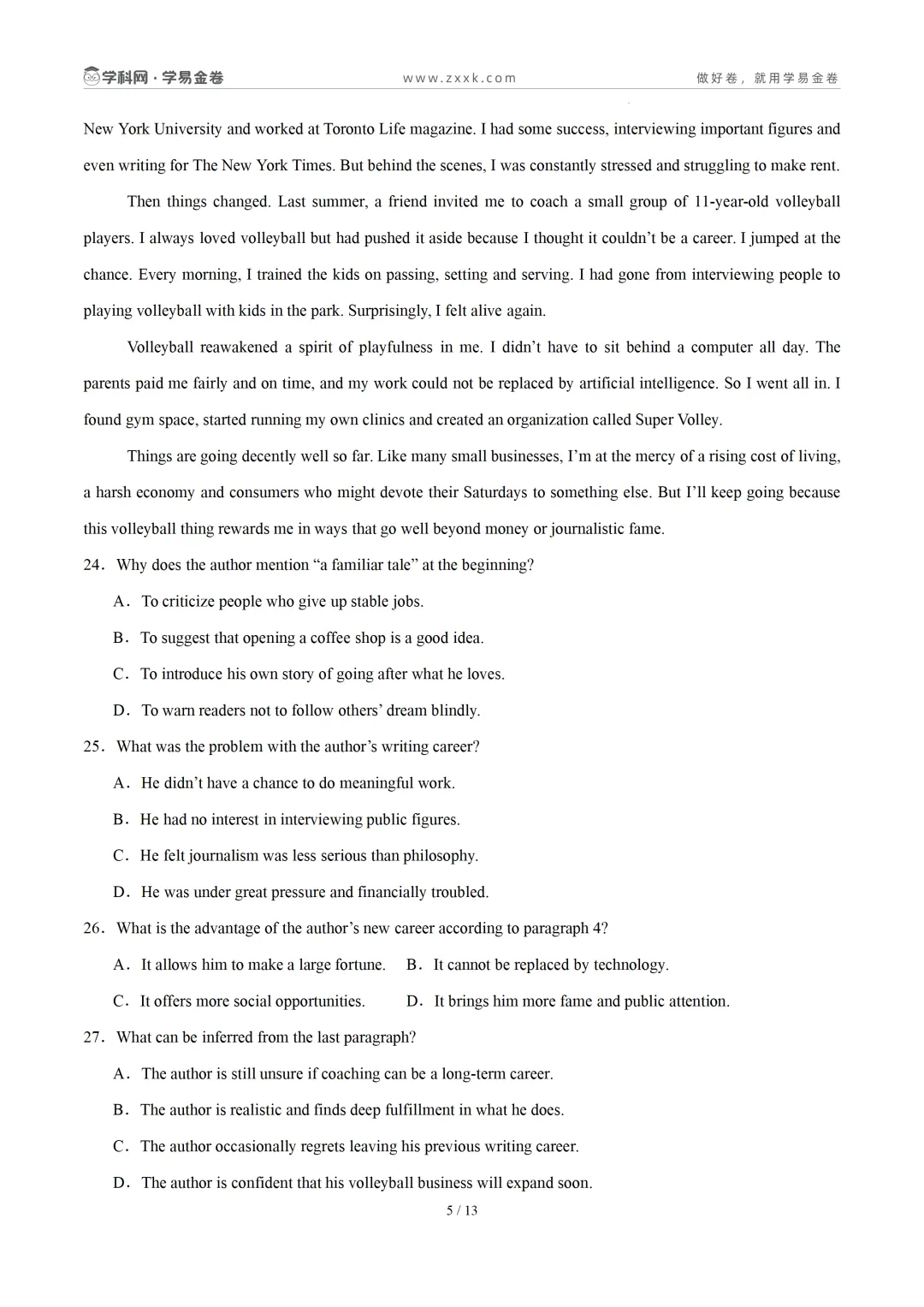 学科网·学易金卷 www.zxxk.com 做好卷，就用学易金卷

New York University and worked at Toronto Life magazine. I had some success, interviewing important figures and even writing for The New York Times. But behind the scenes, I was constantly stressed and struggling to make rent.

Then things changed. Last summer, a friend invited me to coach a small group of 11-year-old volleyball players. I always loved volleyball but had pushed it aside because I thought it couldn't be a career. I jumped at the chance. Every morning, I trained the kids on passing, setting and serving. I had gone from interviewing people to playing volleyball with kids in the park. Surprisingly, I felt alive again.

Volleyball reawakened a spirit of playfulness in me. I didn't have to sit behind a computer all day. The parents paid me fairly and on time, and my work could not be replaced by artificial intelligence. So I went all in. I found gym space, started running my own clinics and created an organization called Super Volley.

Things are going decently well so far. Like many small businesses, I'm at the mercy of a rising cost of living, a harsh economy and consumers who might devote their Saturdays to something else. But I'll keep going because this volleyball thing rewards me in ways that go well beyond money or journalistic fame.

24. Why does the author mention "a familiar tale" at the beginning?

A. To criticize people who give up stable jobs.

B. To suggest that opening a coffee shop is a good idea.

C. To introduce his own story of going after what he loves.

D. To warn readers not to follow others' dream blindly.

25. What was the problem with the author's writing career?

A. He didn't have a chance to do meaningful work.

B. He had no interest in interviewing public figures.

C. He felt journalism was less serious than philosophy.

D. He was under great pressure and financially troubled.

26. What is the advantage of the author's new career according to paragraph 4?

A. It allows him to make a large fortune. B. It cannot be replaced by technology.

C. It offers more social opportunities. D. It brings him more fame and public attention.

27. What can be inferred from the last paragraph?

A. The author is still unsure if coaching can be a long-term career.

B. The author is realistic and finds deep fulfillment in what he does.

C. The author occasionally regrets leaving his previous writing career.

D. The author is confident that his volleyball business will expand soon.

5 / 13